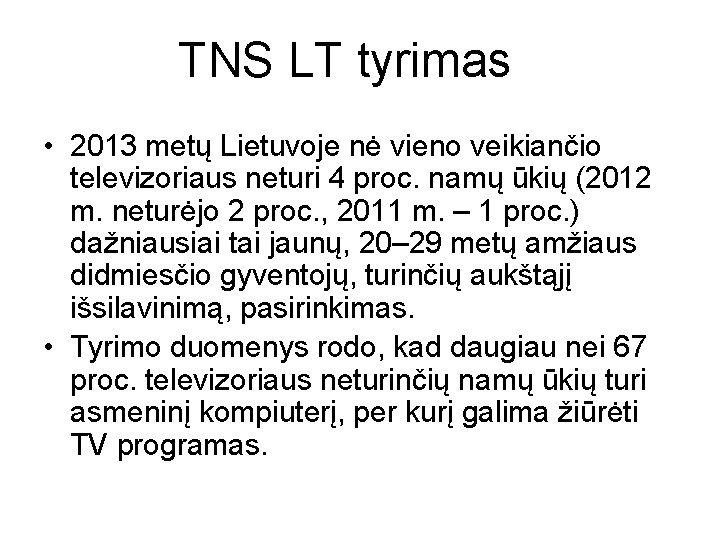 TNS LT tyrimas

• 2013 metų Lietuvoje nė vieno veikiančio televizoriaus neturi 4 proc. namų ūkių (2012 m. neturėjo 2 proc., 2011 m. – 1 proc.) dažniausiai tai jaunų, 20–29 metų amžiaus didmiesčio gyventojų, turinčių aukštąjį išsilavinimą, pasirinkimas.
• Tyrimo duomenys rodo, kad daugiau nei 67 proc. televizoriaus neturinčių namų ūkių turi asmeninį kompiuterį, per kurį galima žiūrėti TV programas.